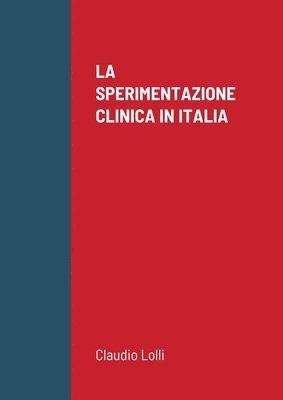 LA SPERIMENTAZIONE CLINICA IN ITALIA

Claudio Lolli